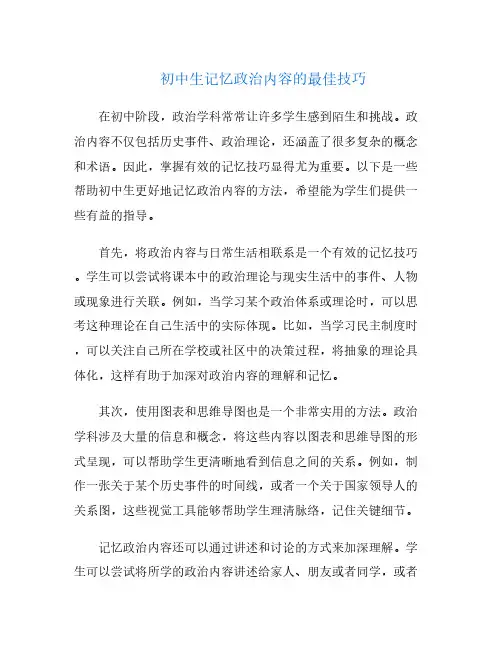 初中生记忆政治内容的最佳技巧

在初中阶段，政治学科常常让许多学生感到陌生和挑战。政治内容不仅包括历史事件、政治理论，还涵盖了很多复杂的概念和术语。因此，掌握有效的记忆技巧显得尤为重要。以下是一些帮助初中生更好地记忆政治内容的方法，希望能为学生们提供一些有益的指导。

首先，将政治内容与日常生活相联系是一个有效的记忆技巧。学生可以尝试将课本中的政治理论与现实生活中的事件、人物或现象进行关联。例如，当学习某个政治体系或理论时，可以思考这种理论在自己生活中的实际体现。比如，当学习民主制度时，可以关注自己所在学校或社区中的决策过程，将抽象的理论具体化，这样有助于加深对政治内容的理解和记忆。

其次，使用图表和思维导图也是一个非常实用的方法。政治学科涉及大量的信息和概念，将这些内容以图表和思维导图的形式呈现，可以帮助学生更清晰地看到信息之间的关系。例如，制作一张关于某个历史事件的时间线，或者一个关于国家领导人的关系图，这些视觉工具能够帮助学生理清脉络，记住关键细节。

记忆政治内容还可以通过讲述和讨论的方式来加深理解。学生可以尝试将所学的政治内容讲述给家人、朋友或者同学，或者